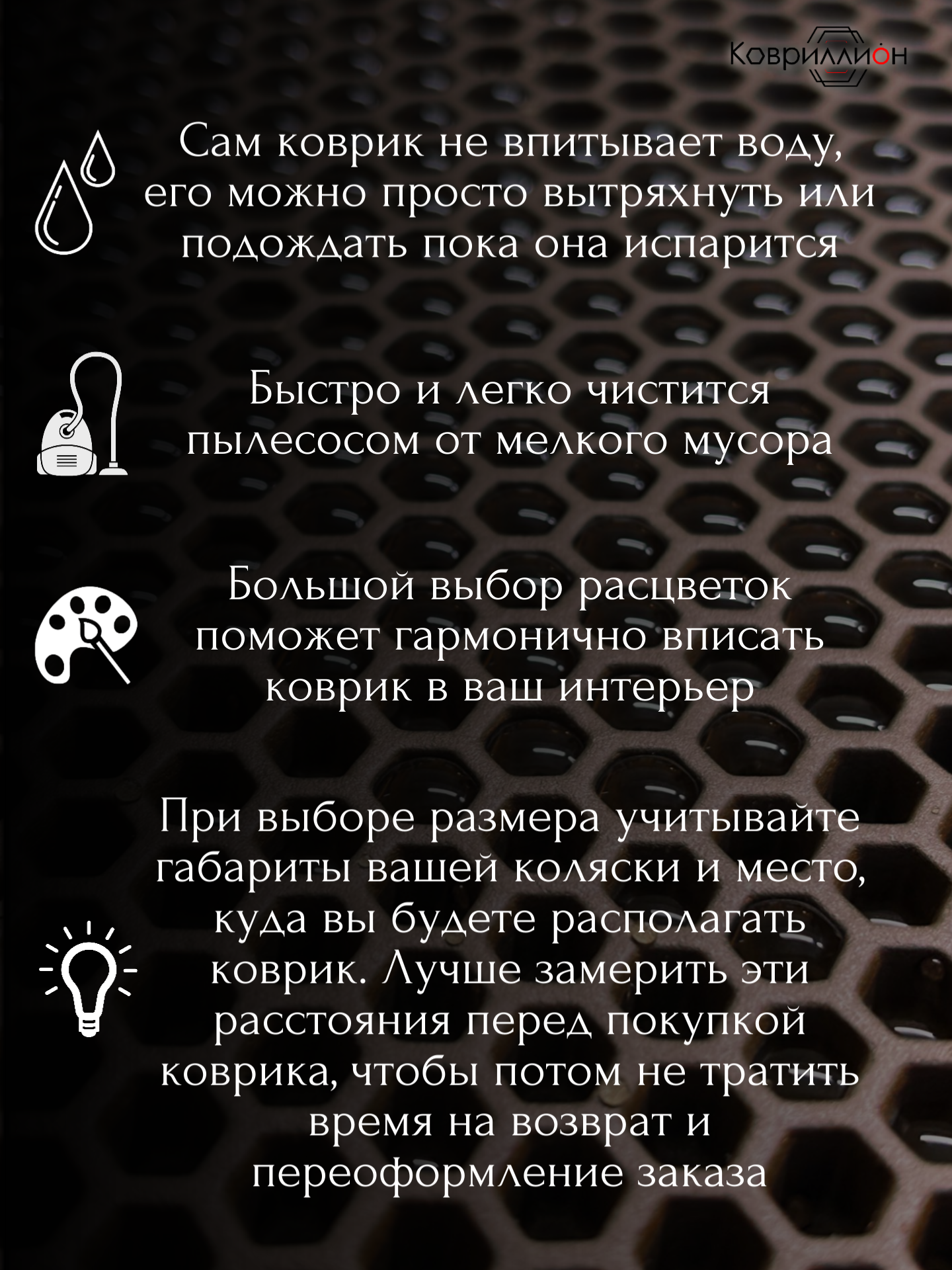 Ковриллион

Сам коврик не впитывает воду, его можно просто вытряхнуть или подождать пока она испарится

Быстро и легко чистится пылесосом от мелкого мусора

Большой выбор расцветок поможет гармонично вписать коврик в ваш интерьер

При выборе размера учитывайте габариты вашей коляски и место, куда вы будете располагать коврик. Лучше замерить эти расстояния перед покупкой коврика, чтобы потом не тратить время на возврат и переоформление заказа